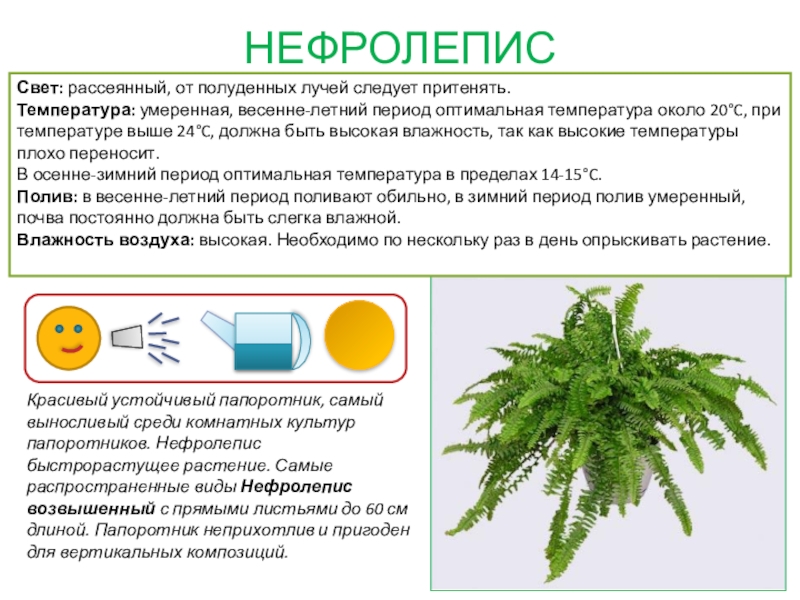 НЕФРОЛЕПИС

Свет: рассеянный, от полуденных лучей следует притенять.
Температура: умеренная, весенне-летний период оптимальная температура около 20°C, при температуре выше 24°C, должна быть высокая влажность, так как высокие температуры плохо переносит.
В осенне-зимний период оптимальная температура в пределах 14-15°C.
Полив: в весенне-летний период поливают обильно, в зимний период полив умеренный, почва постоянно должна быть слегка влажной.
Влажность воздуха: высокая. Необходимо по нескольку раз в день опрыскивать растение.

Красивый устойчивый папоротник, самый выносливый среди комнатных культур папоротников. Нефролепис быстрорастущее растение. Самые распространенные виды Нефролепис возвышенный с прямыми листьями до 60 см длиной. Папоротник неприхотлив и пригоден для вертикальных композиций.